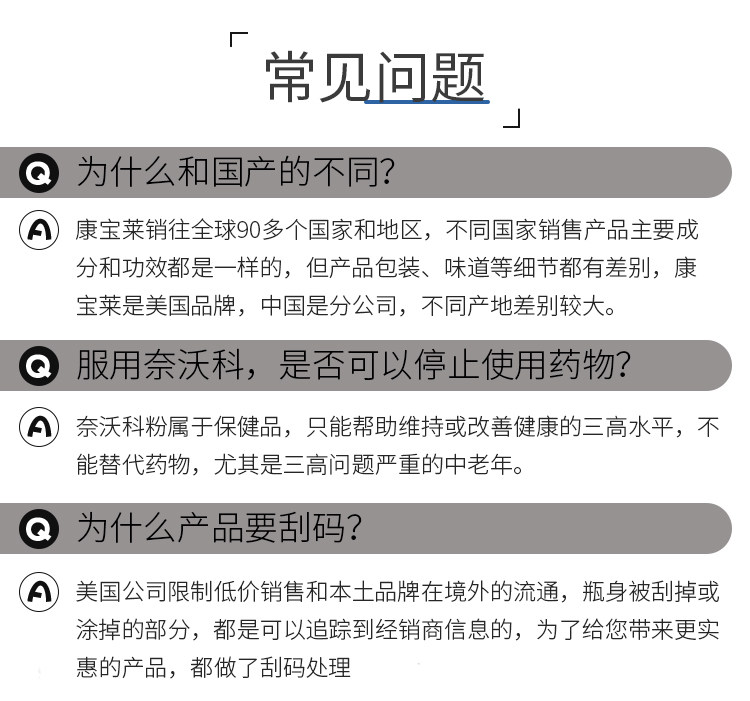 「常见问题」

Q 为什么和国产的不同?

A 康宝莱销往全球90多个国家和地区，不同国家销售产品主要成分和功效都是一样的，但产品包装、味道等细节都有差别，康宝莱是美国品牌，中国是分公司，不同产地差别较大。

Q 服用奈沃科，是否可以停止使用药物?

A 奈沃科粉属于保健品，只能帮助维持或改善健康的三高水平，不能替代药物，尤其是三高问题严重的中老年。

Q 为什么产品要刮码?

A 美国公司限制低价销售和本土品牌在境外的流通，瓶身被刮掉或涂掉的部分，都是可以追踪到经销商信息的，为了给您带来更实惠的产品，都做了刮码处理